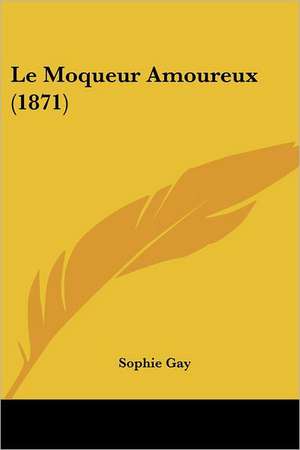 Le Moqueur Amoureux (1871)

Sophie Gay